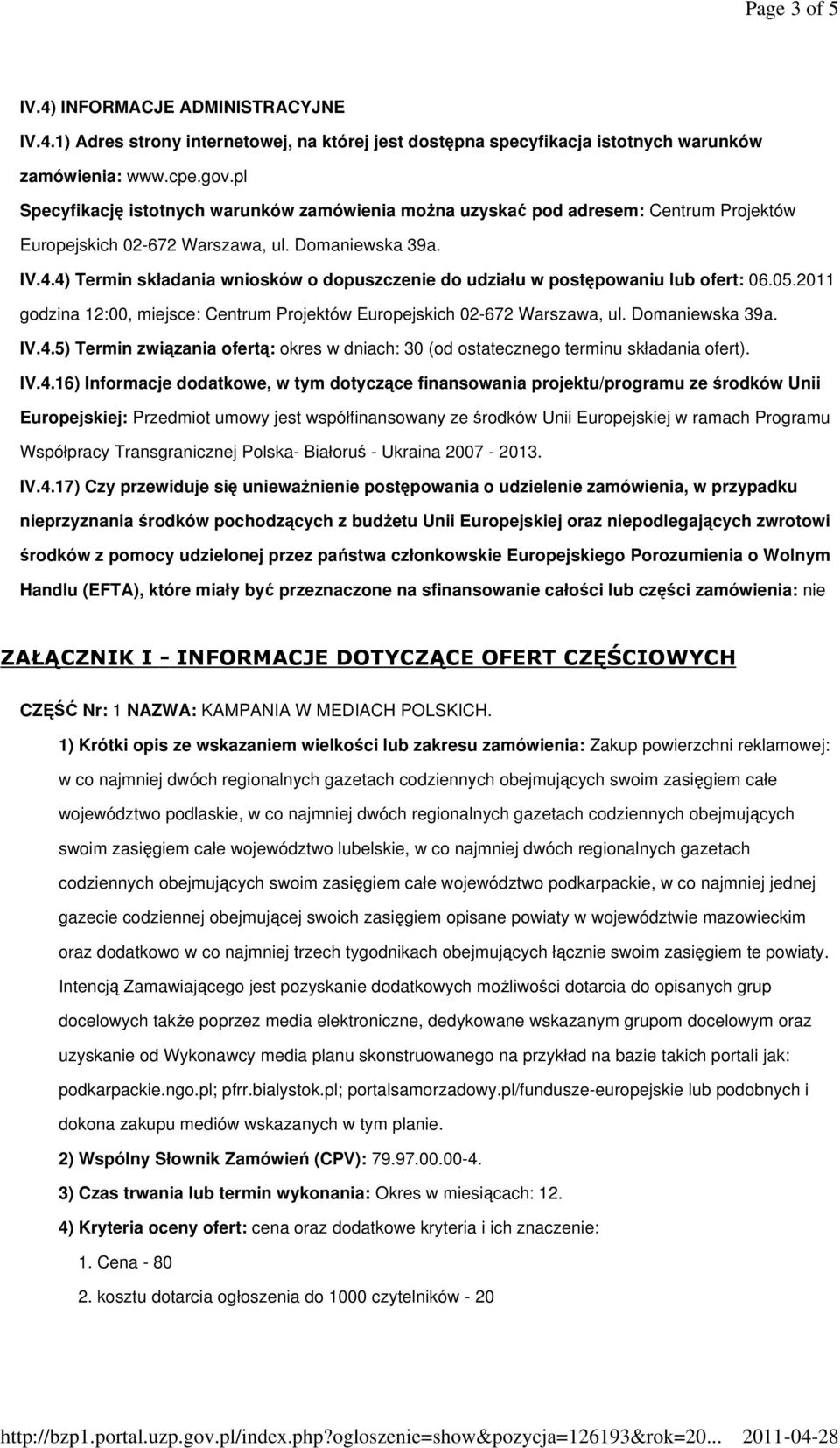 Page 3 of 5

IV.4) INFORMACJE ADMINISTRACYJNE

IV.4.1) Adres strony internetowej, na której jest dostępna specyfikacja istotnych warunków zamówienia: www.cpe.gov.pl

Specyfikację istotnych warunków zamówienia można uzyskać pod adresem: Centrum Projektów Europejskich 02-672 Warszawa, ul. Domaniewska 39a.

IV.4.4) Termin składania wniosków o dopuszczenie do udziału w postępowaniu lub ofert: 06.05.2011 godzina 12:00, miejsce: Centrum Projektów Europejskich 02-672 Warszawa, ul. Domaniewska 39a.

IV.4.5) Termin związania ofertą: okres w dniach: 30 (od ostatecznego terminu składania ofert).

IV.4.16) Informacje dodatkowe, w tym dotyczące finansowania projektu/programu ze środków Unii Europejskiej: Przedmiot umowy jest współfinansowany ze środków Unii Europejskiej w ramach Programu Współpracy Transgranicznej Polska- Białoruś - Ukraina 2007 - 2013.

IV.4.17) Czy przewiduje się unieważnienie postępowania o udzielenie zamówienia, w przypadku nieprzyznania środków pochodzących z budżetu Unii Europejskiej oraz niepodlegających zwrotowi środków z pomocy udzielonej przez państwa członkowskie Europejskiego Porozumienia o Wolnym Handlu (EFTA), które miały być przeznaczone na sfinansowanie całości lub części zamówienia: nie

ZAŁĄCZNIK I - INFORMACJE DOTYCZĄCE OFERT CZĘŚCIOWYCH

CZĘŚĆ Nr: 1 NAZWA: KAMPANIA W MEDIACH POLSKICH.

1) Krótki opis ze wskazaniem wielkości lub zakresu zamówienia: Zakup powierzchni reklamowej: w co najmniej dwóch regionalnych gazetach codziennych obejmujących swoim zasięgiem całe województwo podlaskie, w co najmniej dwóch regionalnych gazetach codziennych obejmujących swoim zasięgiem całe województwo lubelskie, w co najmniej dwóch regionalnych gazetach codziennych obejmujących swoim zasięgiem całe województwo podkarpackie, w co najmniej jednej gazecie codziennej obejmującej swoich zasięgiem opisane powiaty w województwie mazowieckim oraz dodatkowo w co najmniej trzech tygodnikach obejmujących łącznie swoim zasięgiem te powiaty. Intencją Zamawiającego jest pozyskanie dodatkowych możliwości dotarcia do opisanych grup docelowych także poprzez media elektroniczne, dedykowane wskazanym grupom docelowym oraz uzyskanie od Wykonawcy media planu skonstruowanego na przykład na bazie takich portali jak: podkarpackie.ngo.pl; pfrr.bialystok.pl; portalsamorzadowy.pl/fundusze-europejskie lub podobnych i dokona zakupu mediów wskazanych w tym planie.

2) Wspólny Słownik Zamówień (CPV): 79.97.00.00-4.

3) Czas trwania lub termin wykonania: Okres w miesiącach: 12.

4) Kryteria oceny ofert: cena oraz dodatkowe kryteria i ich znaczenie:

1. Cena - 80

2. kosztu dotarcia ogłoszenia do 1000 czytelników - 20

http://bzp1.portal.uzp.gov.pl/index.php?ogloszenie=show&pozycja=126193&rok=20... 2011-04-28